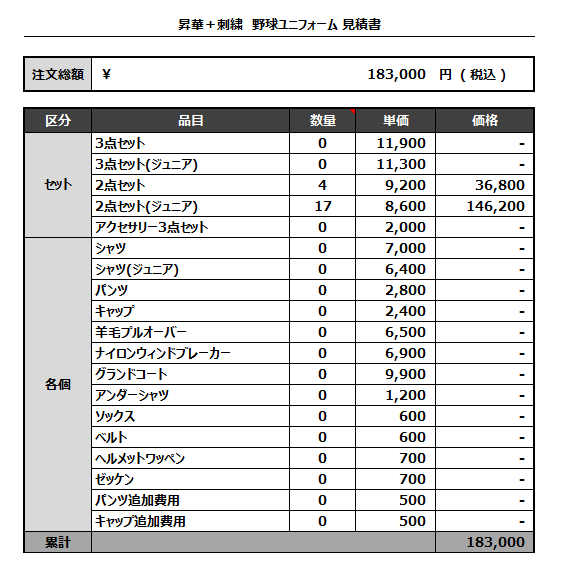 昇華＋刺繍　野球ユニフォーム 見積書

| 注文総額 | ¥ 183,000 円（税込） |
|---|---|

| 区分 | 品目 | 数量 | 単価 | 価格 |
|---|---|---|---|---|
| セット | 3点セット | 0 | 11,900 | - |
| | 3点セット(ジュニア) | 0 | 11,300 | - |
| | 2点セット | 4 | 9,200 | 36,800 |
| | 2点セット(ジュニア) | 17 | 8,600 | 146,200 |
| | アクセサリー3点セット | 0 | 2,000 | - |
| 各個 | シャツ | 0 | 7,000 | - |
| | シャツ(ジュニア) | 0 | 6,400 | - |
| | パンツ | 0 | 2,800 | - |
| | キャップ | 0 | 2,400 | - |
| | 羊毛プルオーバー | 0 | 6,500 | - |
| | ナイロンウィンドブレーカー | 0 | 6,900 | - |
| | グランドコート | 0 | 9,900 | - |
| | アンダーシャツ | 0 | 1,200 | - |
| | ソックス | 0 | 600 | - |
| | ベルト | 0 | 600 | - |
| | ヘルメットワッペン | 0 | 700 | - |
| | ゼッケン | 0 | 700 | - |
| | パンツ追加費用 | 0 | 500 | - |
| | キャップ追加費用 | 0 | 500 | - |
| 累計 | | | | 183,000 |